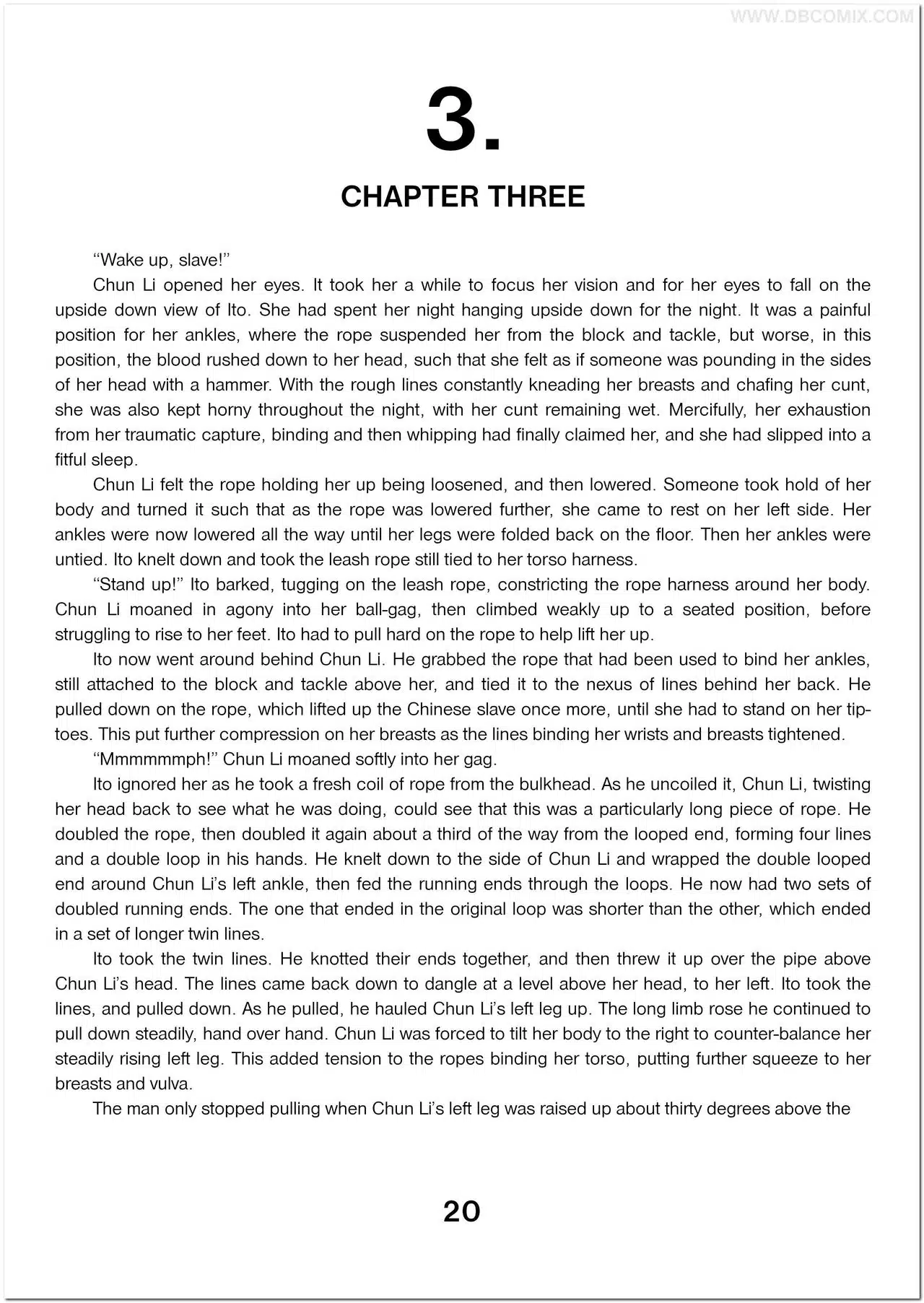 3.

CHAPTER THREE

"Wake up, slave!"

Chun Li opened her eyes. It took her a while to focus her vision and for her eyes to fall on the upside down view of Ito. She had spent her night hanging upside down for the night. It was a painful position for her ankles, where the rope suspended her from the block and tackle, but worse, in this position, the blood rushed down to her head, such that she felt as if someone was pounding in the sides of her head with a hammer. With the rough lines constantly kneading her breasts and chafing her cunt, she was also kept horny throughout the night, with her cunt remaining wet. Mercifully, her exhaustion from her traumatic capture, binding and then whipping had finally claimed her, and she had slipped into a fitful sleep.

Chun Li felt the rope holding her up being loosened, and then lowered. Someone took hold of her body and turned it such that as the rope was lowered further, she came to rest on her left side. Her ankles were now lowered all the way until her legs were folded back on the floor. Then her ankles were untied. Ito knelt down and took the leash rope still tied to her torso harness.

"Stand up!" Ito barked, tugging on the leash rope, constricting the rope harness around her body. Chun Li moaned in agony into her ball-gag, then climbed weakly up to a seated position, before struggling to rise to her feet. Ito had to pull hard on the rope to help lift her up.

Ito now went around behind Chun Li. He grabbed the rope that had been used to bind her ankles, still attached to the block and tackle above her, and tied it to the nexus of lines behind her back. He pulled down on the rope, which lifted up the Chinese slave once more, until she had to stand on her tiptoes. This put further compression on her breasts as the lines binding her wrists and breasts tightened.

"Mmmmmmph!" Chun Li moaned softly into her gag.

Ito ignored her as he took a fresh coil of rope from the bulkhead. As he uncoiled it, Chun Li, twisting her head back to see what he was doing, could see that this was a particularly long piece of rope. He doubled the rope, then doubled it again about a third of the way from the looped end, forming four lines and a double loop in his hands. He knelt down to the side of Chun Li and wrapped the double looped end around Chun Li's left ankle, then fed the running ends through the loops. He now had two sets of doubled running ends. The one that ended in the original loop was shorter than the other, which ended in a set of longer twin lines.

Ito took the twin lines. He knotted their ends together, and then threw it up over the pipe above Chun Li's head. The lines came back down to dangle at a level above her head, to her left. Ito took the lines, and pulled down. As he pulled, he hauled Chun Li's left leg up. The long limb rose he continued to pull down steadily, hand over hand. Chun Li was forced to tilt her body to the right to counter-balance her steadily rising left leg. This added tension to the ropes binding her torso, putting further squeeze to her breasts and vulva.

The man only stopped pulling when Chun Li's left leg was raised up about thirty degrees above the

20

WWW.DBCOMIX.COM